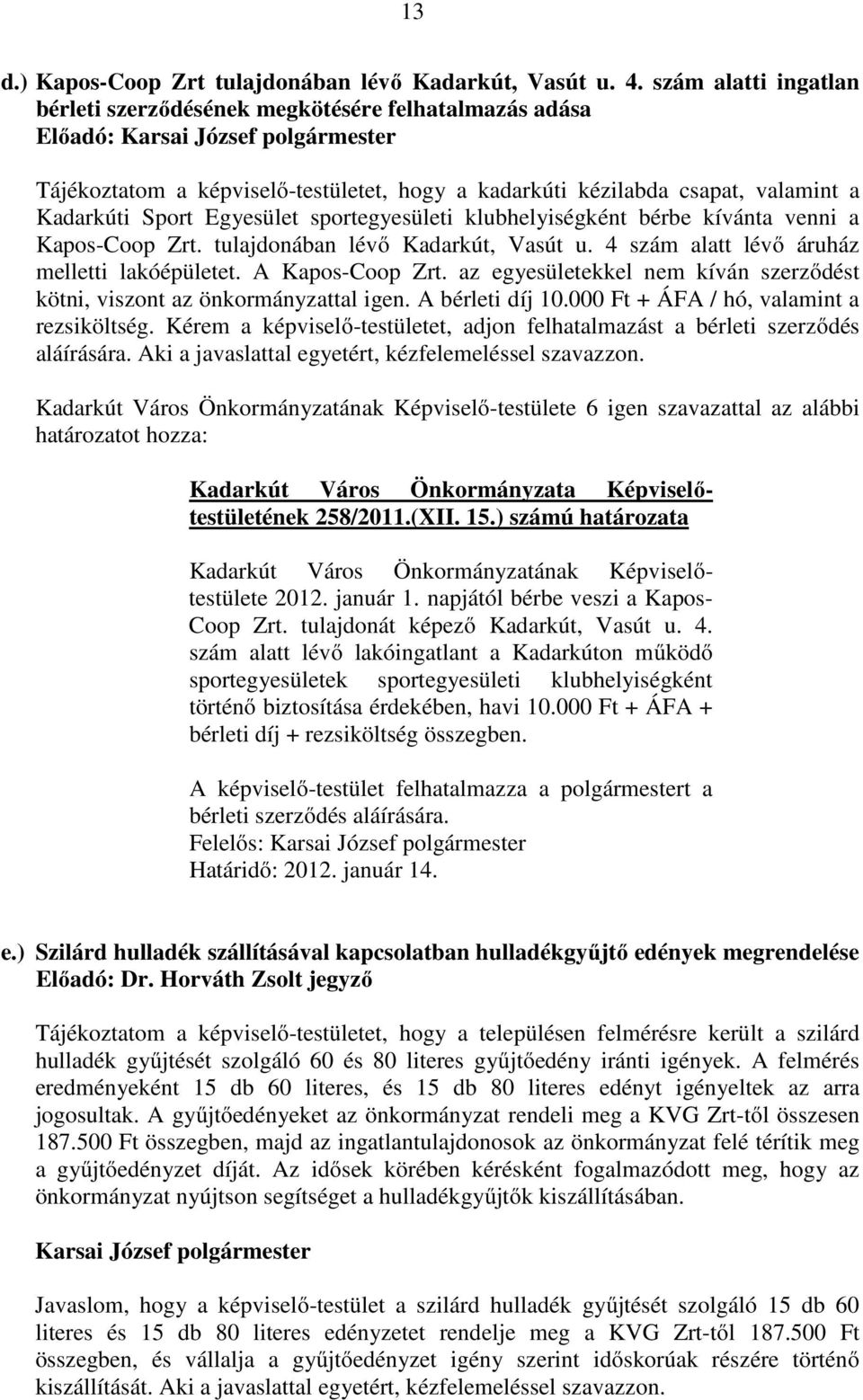 13

d.) Kapos-Coop Zrt tulajdonában lévő Kadarkút, Vasút u. 4. szám alatti ingatlan bérleti szerződésének megkötésére felhatalmazás adása
Előadó: Karsai József polgármester

Tájékoztatom a képviselő-testületet, hogy a kadarkúti kézilabda csapat, valamint a Kadarkúti Sport Egyesület sportegyesületi klubhelyiségként bérbe kívánta venni a Kapos-Coop Zrt. tulajdonában lévő Kadarkút, Vasút u. 4 szám alatt lévő áruház melletti lakóépületet. A Kapos-Coop Zrt. az egyesületekkel nem kíván szerződést kötni, viszont az önkormányzattal igen. A bérleti díj 10.000 Ft + ÁFA / hó, valamint a rezsiköltség. Kérem a képviselő-testületet, adjon felhatalmazást a bérleti szerződés aláírására. Aki a javaslattal egyetért, kézfelemeléssel szavazzon.

Kadarkút Város Önkormányzatának Képviselő-testülete 6 igen szavazattal az alábbi határozatot hozza:

Kadarkút Város Önkormányzata Képviselő-testületének 258/2011.(XII. 15.) számú határozata

Kadarkút Város Önkormányzatának Képviselő-testülete 2012. január 1. napjától bérbe veszi a Kapos-Coop Zrt. tulajdonát képező Kadarkút, Vasút u. 4. szám alatt lévő lakóingatlant a Kadarkúton működő sportegyesületek sportegyesületi klubhelyiségként történő biztosítása érdekében, havi 10.000 Ft + ÁFA + bérleti díj + rezsiköltség összegben.

A képviselő-testület felhatalmazza a polgármestert a bérleti szerződés aláírására.
Felelős: Karsai József polgármester
Határidő: 2012. január 14.

e.) Szilárd hulladék szállításával kapcsolatban hulladékgyűjtő edények megrendelése
Előadó: Dr. Horváth Zsolt jegyző

Tájékoztatom a képviselő-testületet, hogy a településen felmérésre került a szilárd hulladék gyűjtését szolgáló 60 és 80 literes gyűjtőedény iránti igények. A felmérés eredményeként 15 db 60 literes, és 15 db 80 literes edényt igényeltek az arra jogosultak. A gyűjtőedényeket az önkormányzat rendeli meg a KVG Zrt-től összesen 187.500 Ft összegben, majd az ingatlantulajdonosok az önkormányzat felé térítik meg a gyűjtőedényzet díját. Az idősek körében kérésként fogalmazódott meg, hogy az önkormányzat nyújtson segítséget a hulladékgyűjtők kiszállításában.

Karsai József polgármester

Javaslom, hogy a képviselő-testület a szilárd hulladék gyűjtését szolgáló 15 db 60 literes és 15 db 80 literes edényzetet rendelje meg a KVG Zrt-től 187.500 Ft összegben, és vállalja a gyűjtőedényzet igény szerint időskorúak részére történő kiszállítását. Aki a javaslattal egyetért, kézfelemeléssel szavazzon.